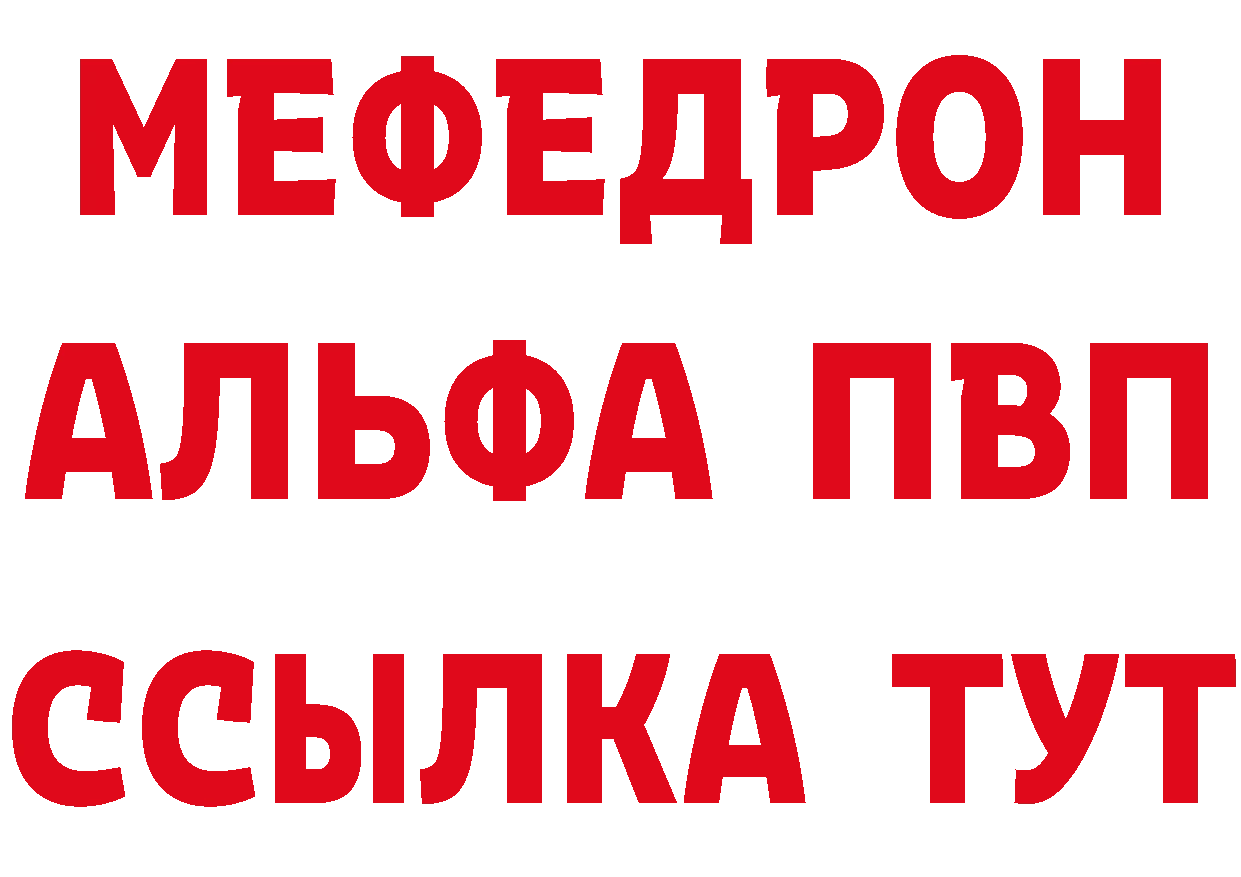 МЕФЕДРОН
АЛЬФА ПВП
ССЫЛКА ТУТ